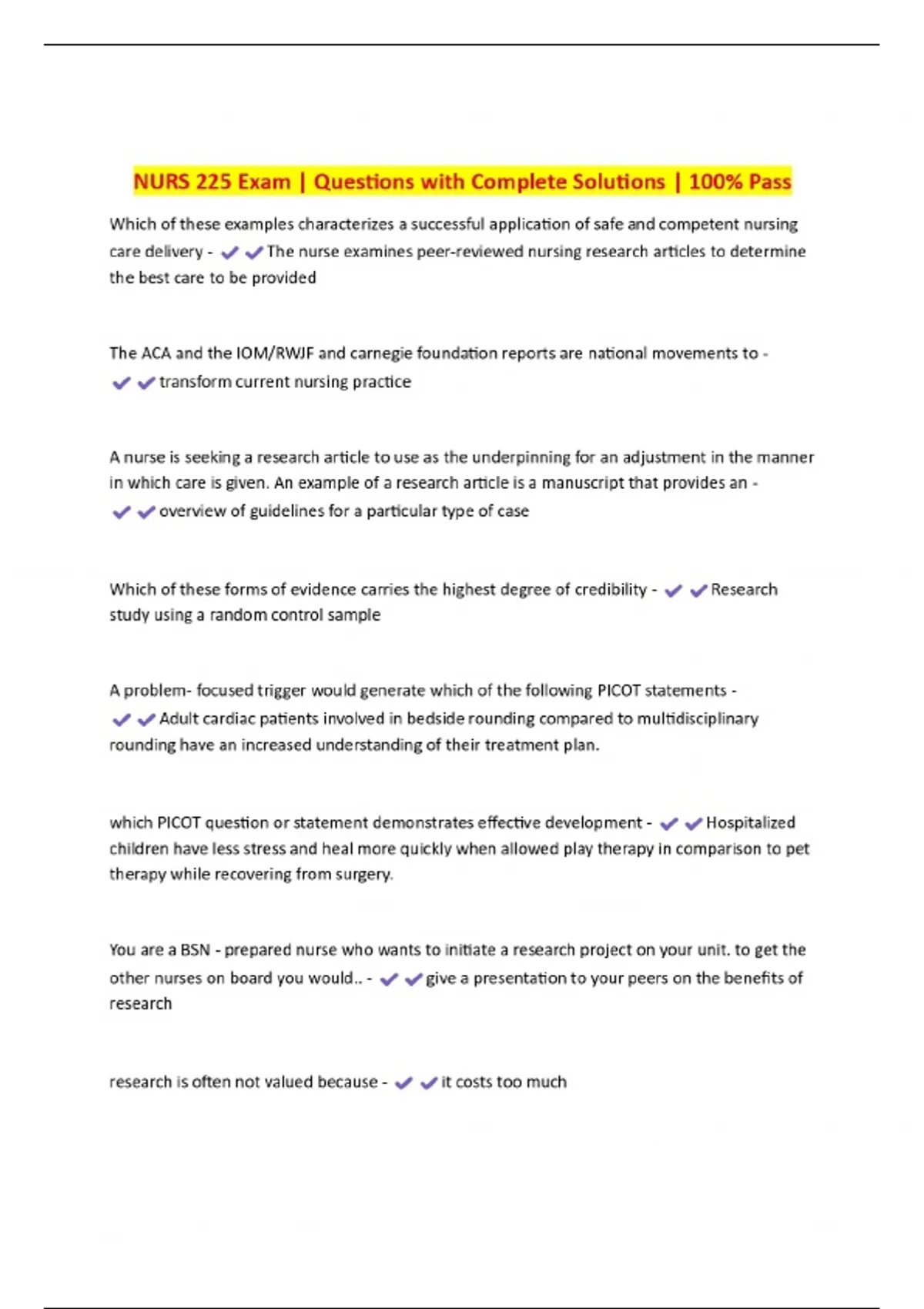 NURS 225 Exam | Questions with Complete Solutions | 100% Pass

Which of these examples characterizes a successful application of safe and competent nursing care delivery - ✔✔The nurse examines peer-reviewed nursing research articles to determine the best care to be provided

The ACA and the IOM/RWJF and carnegie foundation reports are national movements to - ✔✔transform current nursing practice

A nurse is seeking a research article to use as the underpinning for an adjustment in the manner in which care is given. An example of a research article is a manuscript that provides an - ✔✔overview of guidelines for a particular type of case

Which of these forms of evidence carries the highest degree of credibility - ✔✔Research study using a random control sample

A problem- focused trigger would generate which of the following PICOT statements - ✔✔Adult cardiac patients involved in bedside rounding compared to multidisciplinary rounding have an increased understanding of their treatment plan.

which PICOT question or statement demonstrates effective development - ✔✔Hospitalized children have less stress and heal more quickly when allowed play therapy in comparison to pet therapy while recovering from surgery.

You are a BSN - prepared nurse who wants to initiate a research project on your unit. to get the other nurses on board you would.. - ✔✔give a presentation to your peers on the benefits of research

research is often not valued because - ✔✔it costs too much